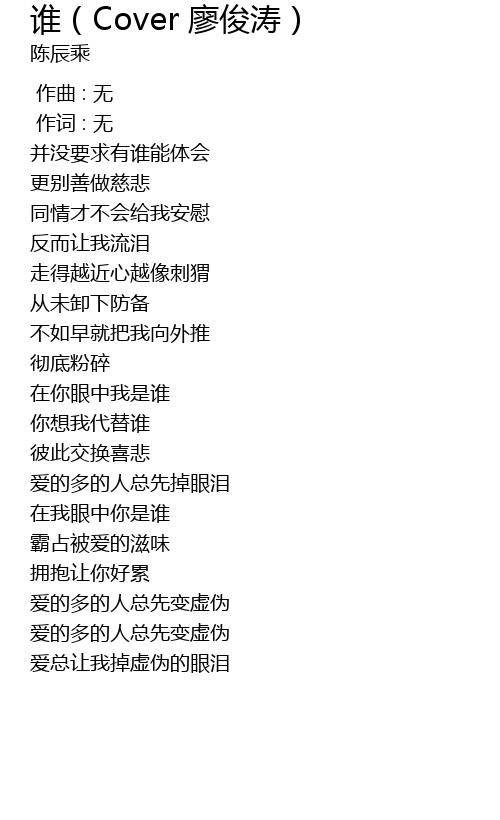 谁（Cover 廖俊涛）
陈辰乘

作曲 : 无
作词 : 无
并没要求有谁能体会
更别善做慈悲
同情才不会给我安慰
反而让我流泪
走得越近心越像刺猬
从未卸下防备
不如早就把我向外推
彻底粉碎
在你眼中我是谁
你想我代替谁
彼此交换喜悲
爱的多的人总先掉眼泪
在我眼中你是谁
霸占被爱的滋味
拥抱让你好累
爱的多的人总先变虚伪
爱的多的人总先变虚伪
爱总让我掉虚伪的眼泪